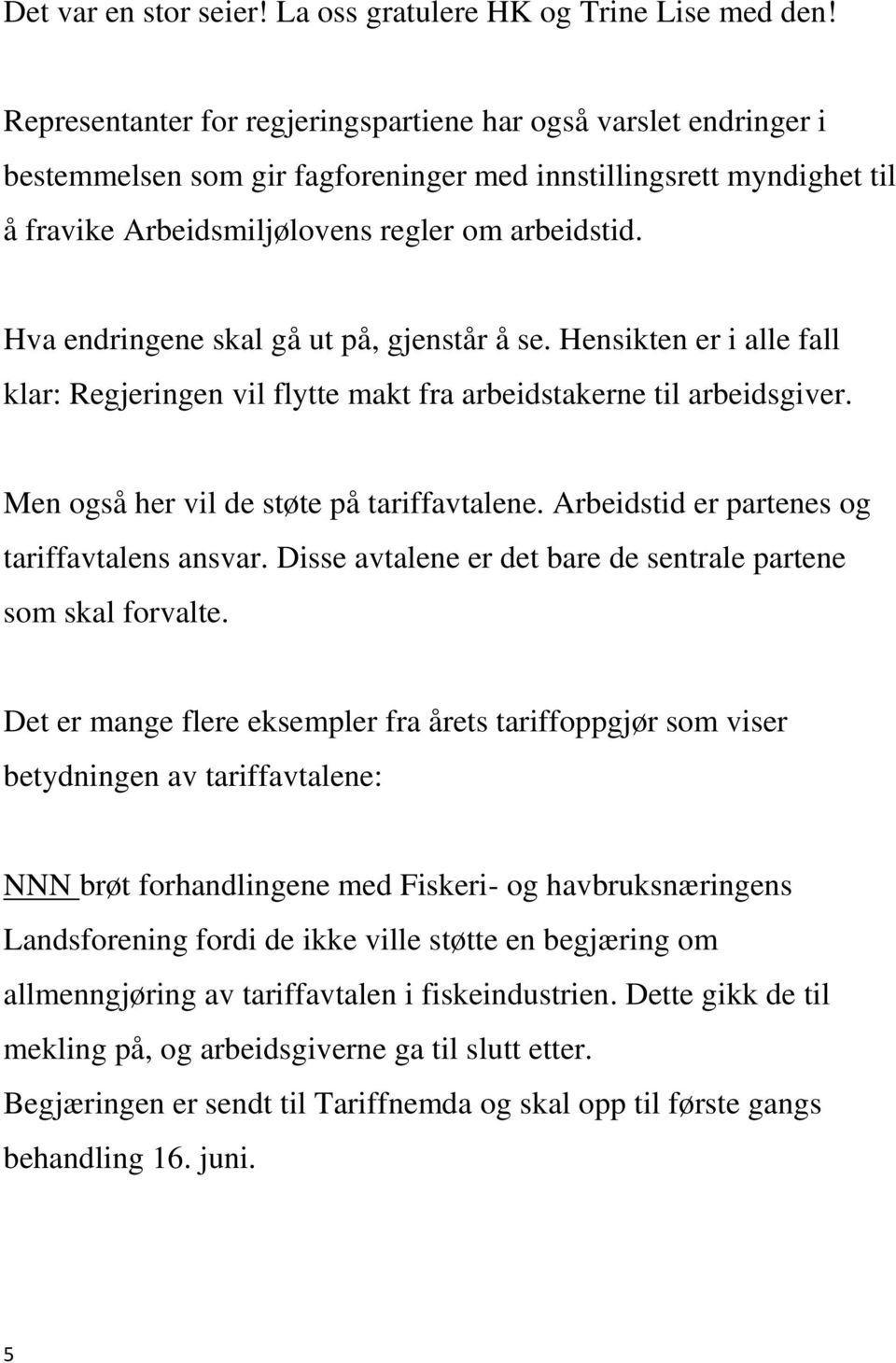 Det var en stor seier! La oss gratulere HK og Trine Lise med den!

Representanter for regjeringspartiene har også varslet endringer i bestemmelsen som gir fagforeninger med innstillingsrett myndighet til å fravike Arbeidsmiljølovens regler om arbeidstid.

Hva endringene skal gå ut på, gjenstår å se. Hensikten er i alle fall klar: Regjeringen vil flytte makt fra arbeidstakerne til arbeidsgiver.

Men også her vil de støte på tariffavtalene. Arbeidstid er partenes og tariffavtalens ansvar. Disse avtalene er det bare de sentrale partene som skal forvalte.

Det er mange flere eksempler fra årets tariffoppgjør som viser betydningen av tariffavtalene:

NNN brøt forhandlingene med Fiskeri- og havbruksnæringens Landsforening fordi de ikke ville støtte en begjæring om allmenngjøring av tariffavtalen i fiskeindustrien. Dette gikk de til mekling på, og arbeidsgiverne ga til slutt etter.
Begjæringen er sendt til Tariffnemda og skal opp til første gangs behandling 16. juni.

5